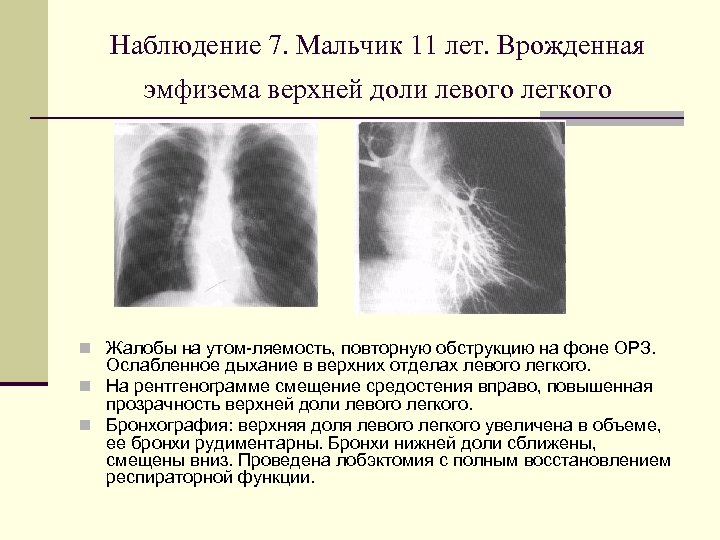 Наблюдение 7. Мальчик 11 лет. Врожденная эмфизема верхней доли левого легкого

Жалобы на утом-ляемость, повторную обструкцию на фоне ОРЗ. Ослабленное дыхание в верхних отделах левого легкого.

На рентгенограмме смещение средостения вправо, повышенная прозрачность верхней доли левого легкого.

Бронхография: верхняя доля левого легкого увеличена в объеме, ее бронхи рудиментарны. Бронхи нижней доли сближены, смещены вниз. Проведена лобэктомия с полным восстановлением респираторной функции.